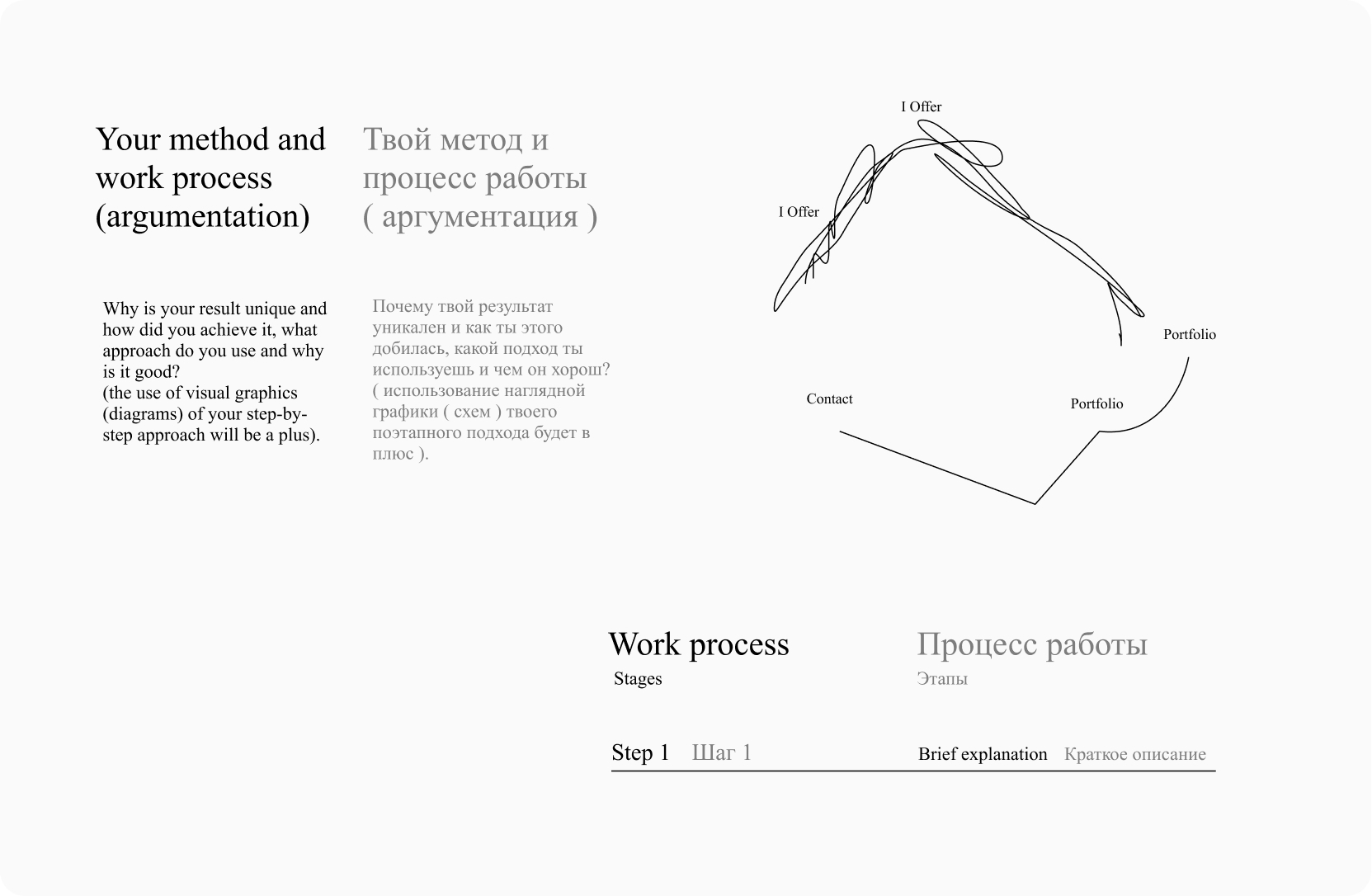 Your method and work process (argumentation)

Твой метод и процесс работы ( аргументация )

Why is your result unique and how did you achieve it, what approach do you use and why is it good?
(the use of visual graphics (diagrams) of your step-by-step approach will be a plus).

Почему твой результат уникален и как ты этого добилась, какой подход ты используешь и чем он хорош?
( использование наглядной графики ( схем ) твоего поэтапного подхода будет в плюс ).

I Offer

I Offer

Portfolio

Contact

Portfolio

Work process
Stages

Процесс работы
Этапы

Step 1 Шаг 1

Brief explanation Краткое описание